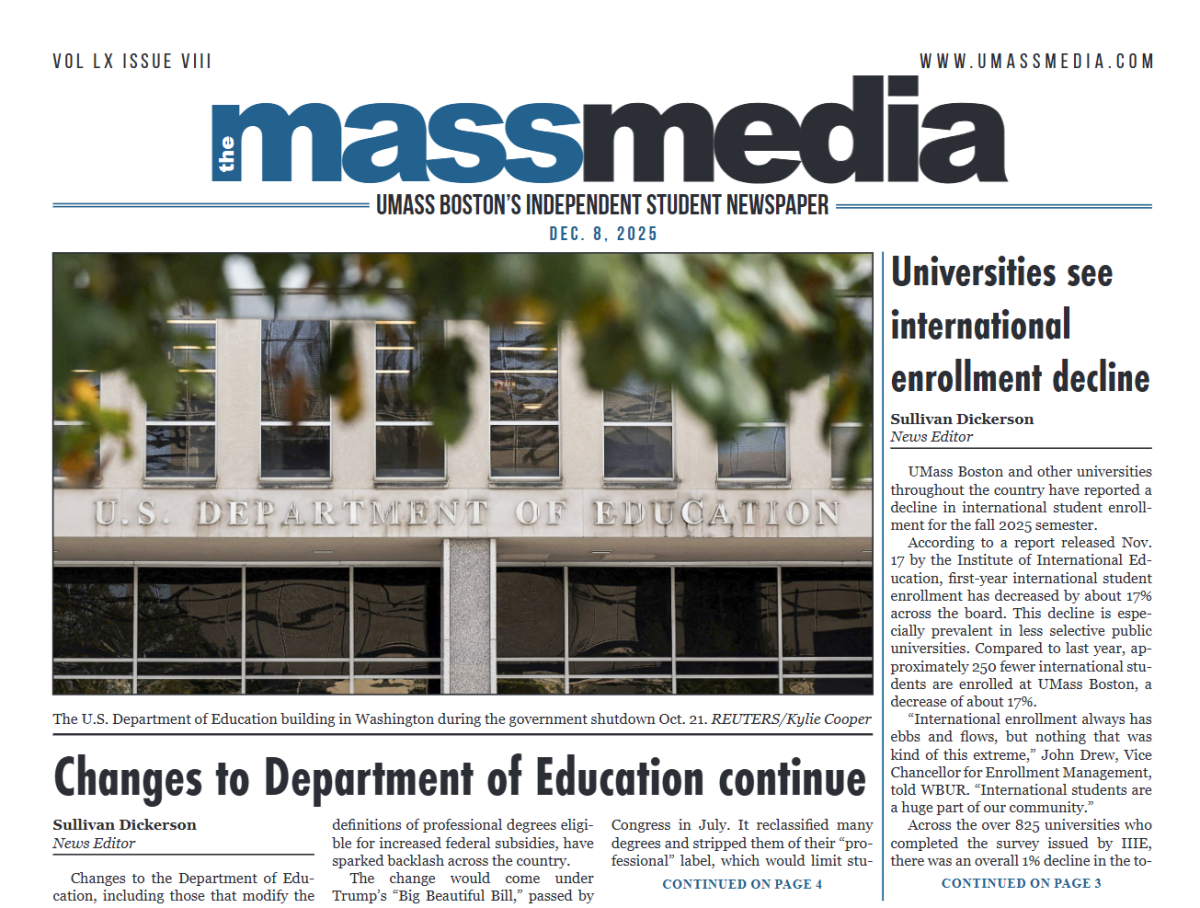 VOL LX ISSUE VIII

WWW.UMASSMEDIA.COM

the massmedia

UMASS BOSTON'S INDEPENDENT STUDENT NEWSPAPER

DEC. 8, 2025

U.S. DEPARTMENT OF EDUCATION

The U.S. Department of Education building in Washington during the government shutdown Oct. 21. REUTERS/Kylie Cooper

Changes to Department of Education continue

Sullivan Dickerson
News Editor

Changes to the Department of Education, including those that modify the definitions of professional degrees eligible for increased federal subsidies, have sparked backlash across the country.

The change would come under Trump's "Big Beautiful Bill," passed by Congress in July. It reclassified many degrees and stripped them of their "professional" label, which would limit stu-

CONTINUED ON PAGE 4

Universities see international enrollment decline

Sullivan Dickerson
News Editor

UMass Boston and other universities throughout the country have reported a decline in international student enrollment for the fall 2025 semester.

According to a report released Nov. 17 by the Institute of International Education, first-year international student enrollment has decreased by about 17% across the board. This decline is especially prevalent in less selective public universities. Compared to last year, approximately 250 fewer international students are enrolled at UMass Boston, a decrease of about 17%.

"International enrollment always has ebbs and flows, but nothing that was kind of this extreme," John Drew, Vice Chancellor for Enrollment Management, told WBUR. "International students are a huge part of our community."

Across the over 825 universities who completed the survey issued by IIIE, there was an overall 1% decline in the to-

CONTINUED ON PAGE 3